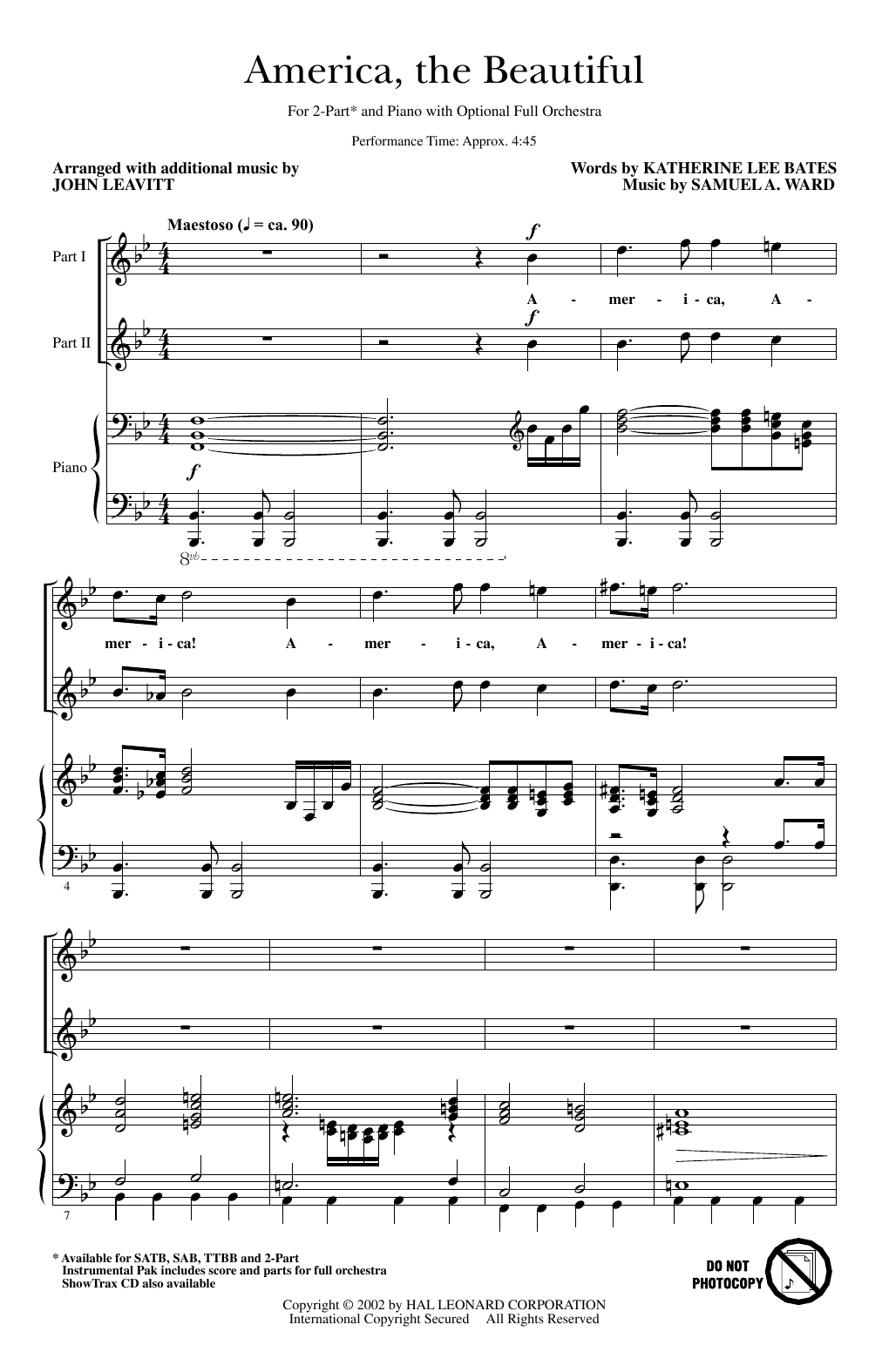 America, the Beautiful

For 2-Part* and Piano with Optional Full Orchestra

Performance Time: Approx. 4:45

Arranged with additional music by
JOHN LEAVITT

Words by KATHERINE LEE BATES
Music by SAMUEL A. WARD

Maestoso (♩ = ca. 90)

Part I

Part II

Piano

f

A - mer - i - ca, A -

f

f

8vb

mer - i - ca! A - mer - i - ca, A - mer - i - ca!

4

7

* Available for SATB, SAB, TTBB and 2-Part
Instrumental Pak includes score and parts for full orchestra
ShowTrax CD also available

DO NOT
PHOTOCOPY

Copyright © 2002 by HAL LEONARD CORPORATION
International Copyright Secured All Rights Reserved